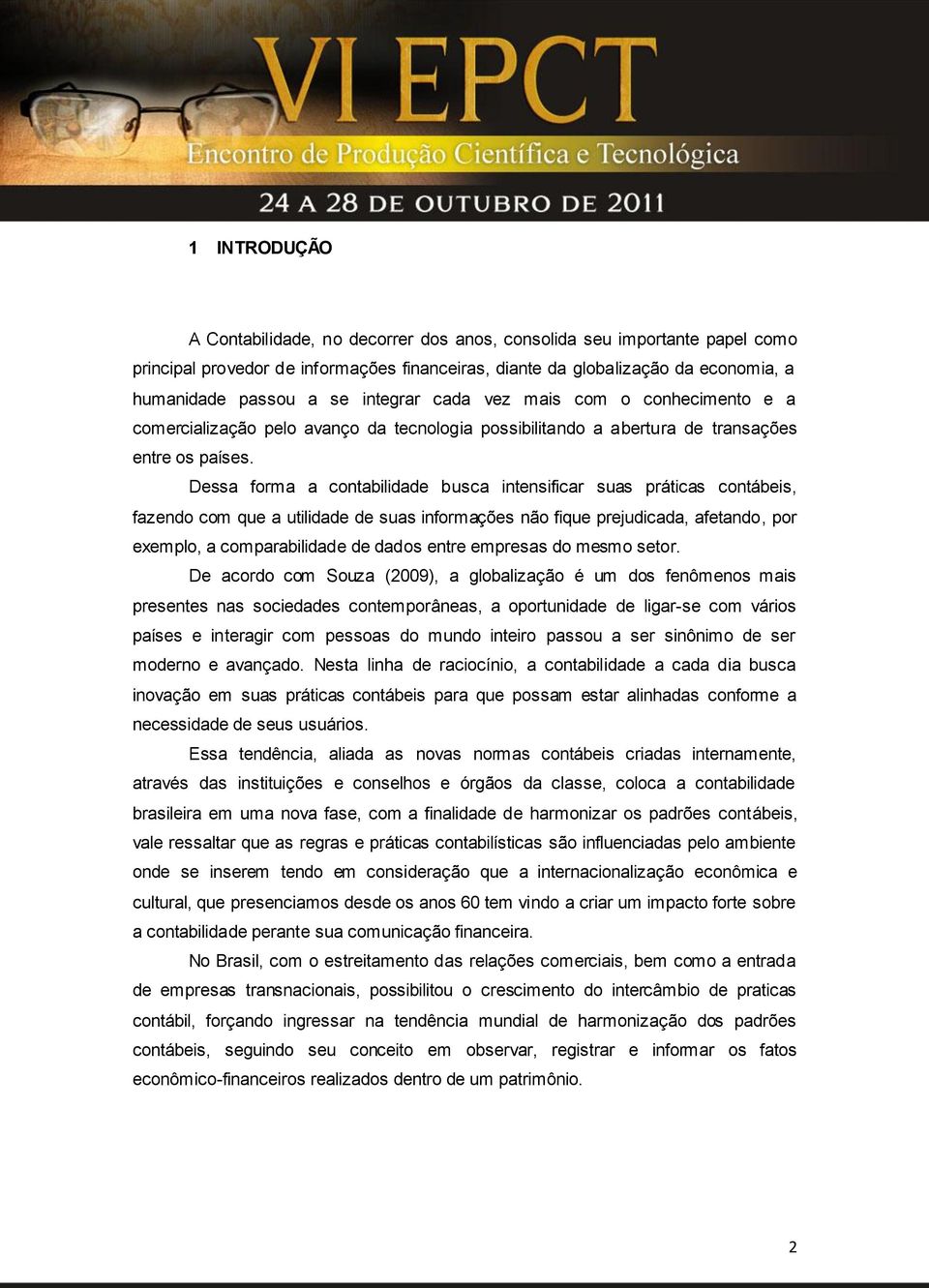 VI EPCT
Encontro de Produção Científica e Tecnológica
24 A 28 DE OUTUBRO DE 2011

1 INTRODUÇÃO

A Contabilidade, no decorrer dos anos, consolida seu importante papel como principal provedor de informações financeiras, diante da globalização da economia, a humanidade passou a se integrar cada vez mais com o conhecimento e a comercialização pelo avanço da tecnologia possibilitando a abertura de transações entre os países.

Dessa forma a contabilidade busca intensificar suas práticas contábeis, fazendo com que a utilidade de suas informações não fique prejudicada, afetando, por exemplo, a comparabilidade de dados entre empresas do mesmo setor.

De acordo com Souza (2009), a globalização é um dos fenômenos mais presentes nas sociedades contemporâneas, a oportunidade de ligar-se com vários países e interagir com pessoas do mundo inteiro passou a ser sinônimo de ser moderno e avançado. Nesta linha de raciocínio, a contabilidade a cada dia busca inovação em suas práticas contábeis para que possam estar alinhadas conforme a necessidade de seus usuários.

Essa tendência, aliada as novas normas contábeis criadas internamente, através das instituições e conselhos e órgãos da classe, coloca a contabilidade brasileira em uma nova fase, com a finalidade de harmonizar os padrões contábeis, vale ressaltar que as regras e práticas contabilísticas são influenciadas pelo ambiente onde se inserem tendo em consideração que a internacionalização econômica e cultural, que presenciamos desde os anos 60 tem vindo a criar um impacto forte sobre a contabilidade perante sua comunicação financeira.

No Brasil, com o estreitamento das relações comerciais, bem como a entrada de empresas transnacionais, possibilitou o crescimento do intercâmbio de praticas contábil, forçando ingressar na tendência mundial de harmonização dos padrões contábeis, seguindo seu conceito em observar, registrar e informar os fatos econômico-financeiros realizados dentro de um patrimônio.

2